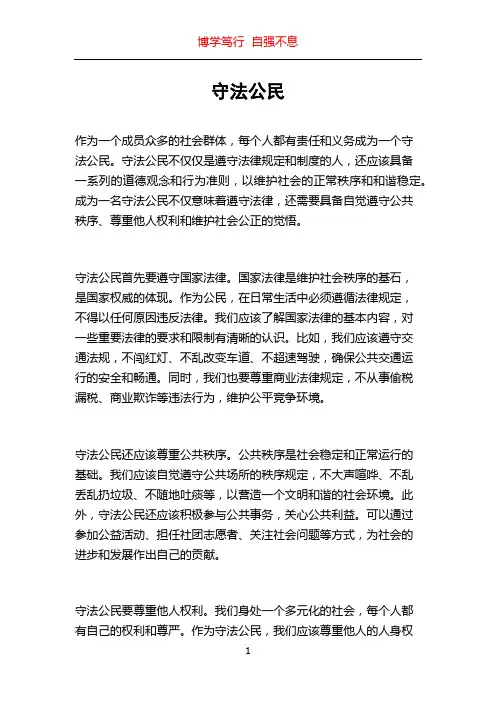 博学笃行 自强不息

守法公民

作为一个成员众多的社会群体，每个人都有责任和义务成为一个守法公民。守法公民不仅仅是遵守法律规定和制度的人，还应该具备一系列的道德观念和行为准则，以维护社会的正常秩序和和谐稳定。成为一名守法公民不仅意味着遵守法律，还需要具备自觉遵守公共秩序、尊重他人权利和维护社会公正的觉悟。

守法公民首先要遵守国家法律。国家法律是维护社会秩序的基石，是国家权威的体现。作为公民，在日常生活中必须遵循法律规定，不得以任何原因违反法律。我们应该了解国家法律的基本内容，对一些重要法律的要求和限制有清晰的认识。比如，我们应该遵守交通法规，不闯红灯、不乱改变车道、不超速驾驶，确保公共交通运行的安全和畅通。同时，我们也要尊重商业法律规定，不从事偷税漏税、商业欺诈等违法行为，维护公平竞争环境。

守法公民还应该尊重公共秩序。公共秩序是社会稳定和正常运行的基础。我们应该自觉遵守公共场所的秩序规定，不大声喧哗、不乱丢乱扔垃圾、不随地吐痰等，以营造一个文明和谐的社会环境。此外，守法公民还应该积极参与公共事务，关心公共利益。可以通过参加公益活动、担任社团志愿者、关注社会问题等方式，为社会的进步和发展作出自己的贡献。

守法公民要尊重他人权利。我们身处一个多元化的社会，每个人都有自己的权利和尊严。作为守法公民，我们应该尊重他人的人身权

1